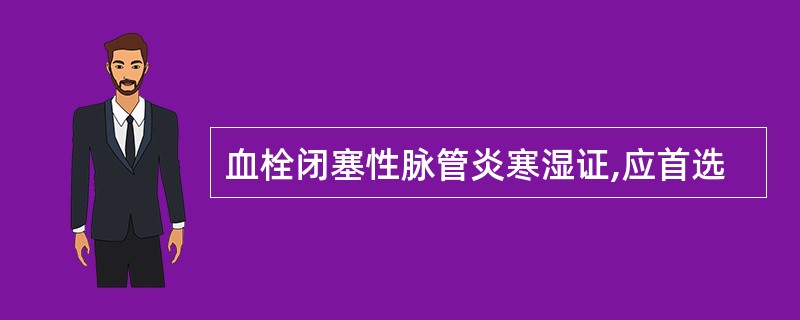 血栓闭塞性脉管炎寒湿证,应首选